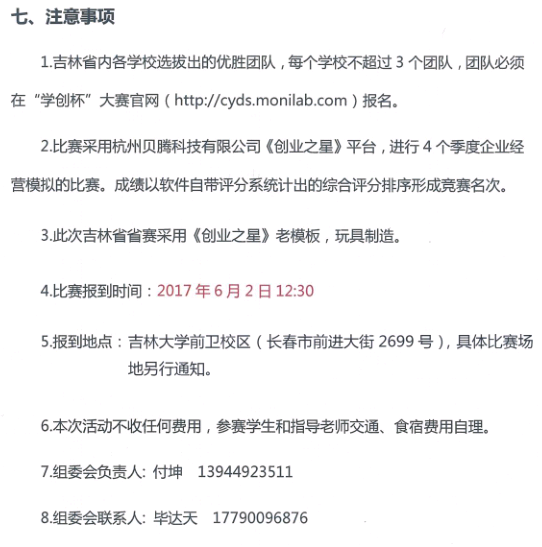 七、注意事项

1.吉林省内各学校选拔出的优胜团队，每个学校不超过 3 个团队，团队必须在“学创杯”大赛官网（http://cyds.monilab.com）报名。

2.比赛采用杭州贝腾科技有限公司《创业之星》平台，进行 4 个季度企业经营模拟的比赛。成绩以软件自带评分系统计出的综合评分排序形成竞赛名次。

3.此次吉林省省赛采用《创业之星》老模板，玩具制造。

4.比赛报到时间：2017 年 6 月 2 日 12:30

5.报到地点：吉林大学前卫校区（长春市前进大街 2699 号），具体比赛场地另行通知。

6.本次活动不收任何费用，参赛学生和指导老师交通、食宿费用自理。

7.组委会负责人: 付坤 13944923511

8.组委会联系人: 毕达天 17790096876